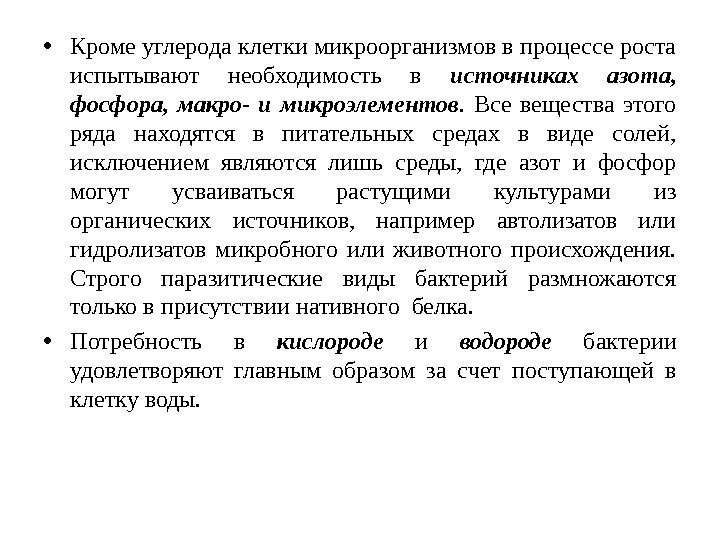 • Кроме углерода клетки микроорганизмов в процессе роста испытывают необходимость в источниках азота, фосфора, макро- и микроэлементов. Все вещества этого ряда находятся в питательных средах в виде солей, исключением являются лишь среды, где азот и фосфор могут усваиваться растущими культурами из органических источников, например автолизатов или гидролизатов микробного или животного происхождения. Строго паразитические виды бактерий размножаются только в присутствии нативного белка.

• Потребность в кислороде и водороде бактерии удовлетворяют главным образом за счет поступающей в клетку воды.